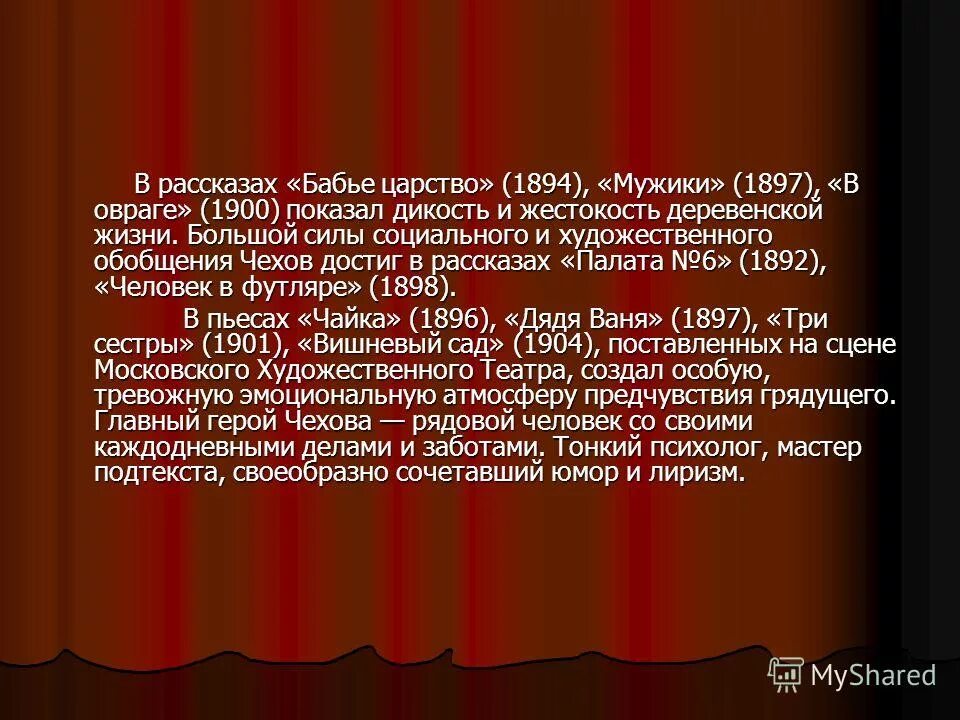 В рассказах «Бабье царство» (1894), «Мужики» (1897), «В овраге» (1900) показал дикость и жестокость деревенской жизни. Большой силы социального и художественного обобщения Чехов достиг в рассказах «Палата №6» (1892), «Человек в футляре» (1898).

В пьесах «Чайка» (1896), «Дядя Ваня» (1897), «Три сестры» (1901), «Вишневый сад» (1904), поставленных на сцене Московского Художественного Театра, создал особую, тревожную эмоциональную атмосферу предчувствия грядущего. Главный герой Чехова — рядовой человек со своими каждодневными делами и заботами. Тонкий психолог, мастер подтекста, своеобразно сочетавший юмор и лиризм.

MyShared